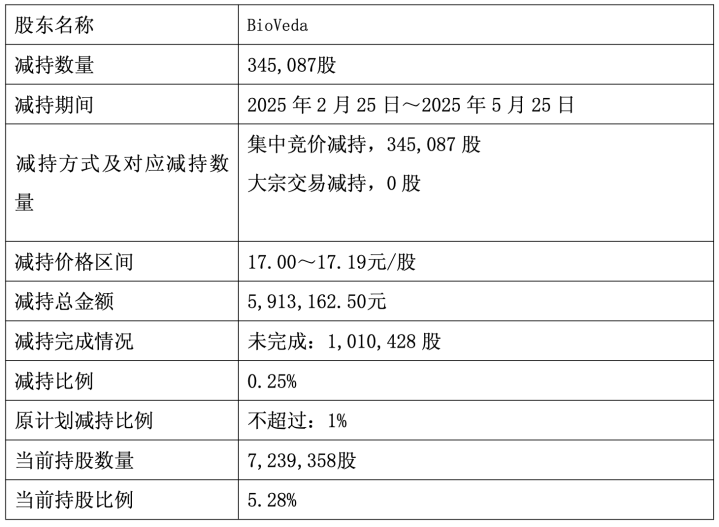 | 股东名称 | BioVeda |
|---|---|
| 减持数量 | 345,087股 |
| 减持期间 | 2025年2月25日～2025年5月25日 |
| 减持方式及对应减持数量 | 集中竞价减持，345,087股 大宗交易减持，0股 |
| 减持价格区间 | 17.00～17.19元/股 |
| 减持总金额 | 5,913,162.50元 |
| 减持完成情况 | 未完成：1,010,428股 |
| 减持比例 | 0.25% |
| 原计划减持比例 | 不超过：1% |
| 当前持股数量 | 7,239,358股 |
| 当前持股比例 | 5.28% |